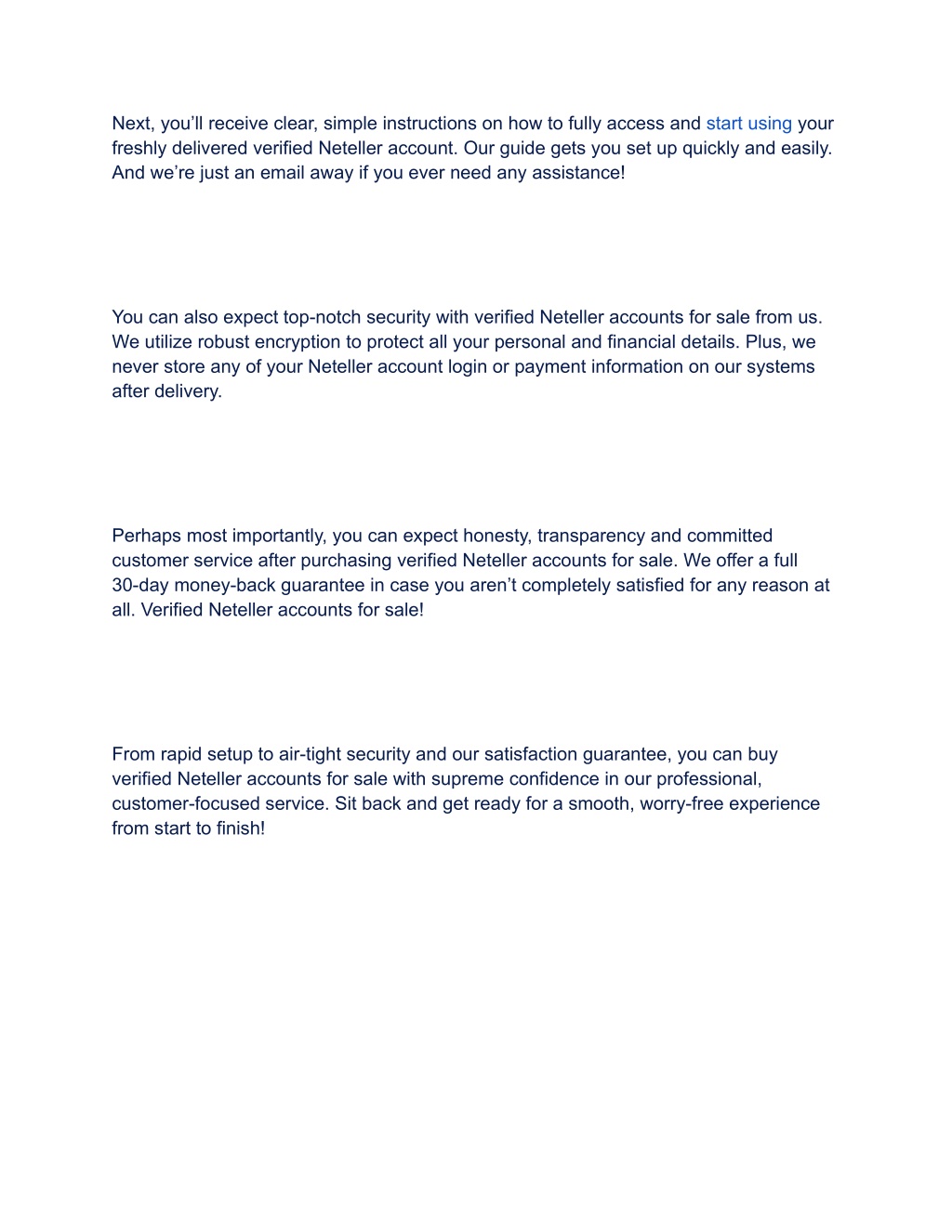 Next, you’ll receive clear, simple instructions on how to fully access and start using your freshly delivered verified Neteller account. Our guide gets you set up quickly and easily. And we’re just an email away if you ever need any assistance!

You can also expect top-notch security with verified Neteller accounts for sale from us. We utilize robust encryption to protect all your personal and financial details. Plus, we never store any of your Neteller account login or payment information on our systems after delivery.

Perhaps most importantly, you can expect honesty, transparency and committed customer service after purchasing verified Neteller accounts for sale. We offer a full 30-day money-back guarantee in case you aren’t completely satisfied for any reason at all. Verified Neteller accounts for sale!

From rapid setup to air-tight security and our satisfaction guarantee, you can buy verified Neteller accounts for sale with supreme confidence in our professional, customer-focused service. Sit back and get ready for a smooth, worry-free experience from start to finish!